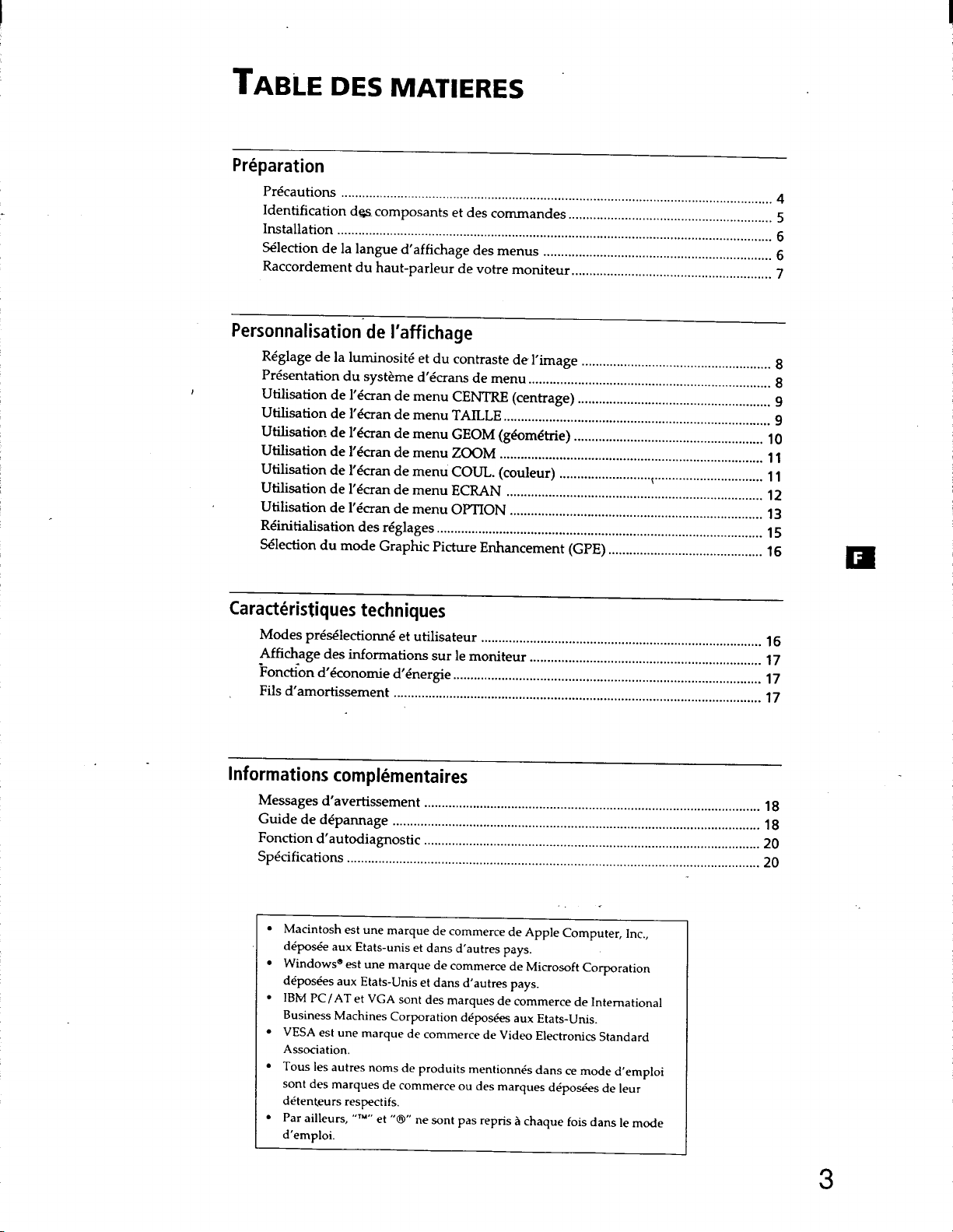 TABLE DES MATIERES

Préparation

Précautions 4
Identification des composants et des commandes 5
Installation 6
Sélection de la langue d'affichage des menus 6
Raccordement du haut-parleur de votre moniteur 7

Personnalisation de l'affichage

Réglage de la luminosité et du contraste de l'image 8
Présentation du système d'écrans de menu 8
Utilisation de l'écran de menu CENTRE (centrage) 9
Utilisation de l'écran de menu TAILLE 9
Utilisation de l'écran de menu GEOM (géométrie) 10
Utilisation de l'écran de menu ZOOM 11
Utilisation de l'écran de menu COUL. (couleur) 11
Utilisation de l'écran de menu ECRAN 12
Utilisation de l'écran de menu OPTION 13
Réinitialisation des réglages 15
Sélection du mode Graphic Picture Enhancement (GPE) 16

F

Caractéristiques techniques

Modes présélectionné et utilisateur 16
Affichage des informations sur le moniteur 17
Fonction d'économie d'énergie 17
Fils d'amortissement 17

Informations complémentaires

Messages d'avertissement 18
Guide de dépannage 18
Fonction d'autodiagnostic 20
Spécifications 20

• Macintosh est une marque de commerce de Apple Computer, Inc., déposée aux Etats-unis et dans d'autres pays.
• Windows® est une marque de commerce de Microsoft Corporation déposées aux Etats-Unis et dans d'autres pays.
• IBM PC/AT et VGA sont des marques de commerce de International Business Machines Corporation déposées aux Etats-Unis.
• VESA est une marque de commerce de Video Electronics Standard Association.
• Tous les autres noms de produits mentionnés dans ce mode d'emploi sont des marques de commerce ou des marques déposées de leur détenteurs respectifs.
• Par ailleurs, "™" et "®" ne sont pas repris à chaque fois dans le mode d'emploi.

3